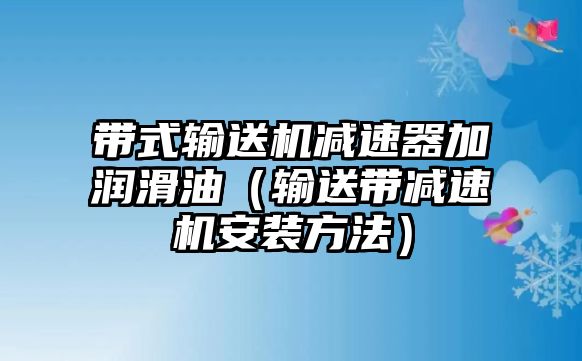 带式输送机减速器加润滑油（输送带减速机安装方法）